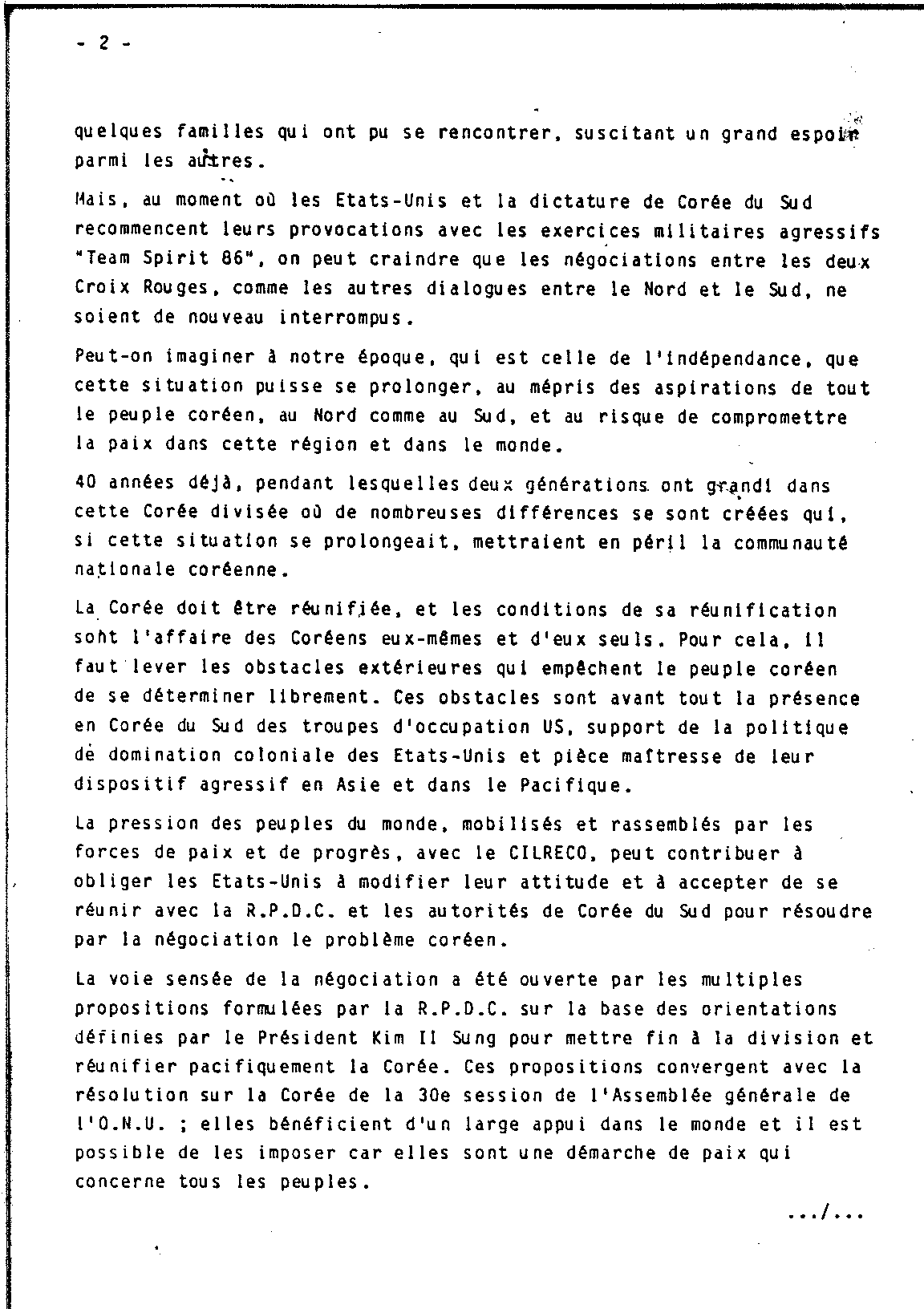 - 2 -

quelques familles qui ont pu se rencontrer, suscitant un grand espoir parmi les autres.

Mais, au moment où les Etats-Unis et la dictature de Corée du Sud recommencent leurs provocations avec les exercices militaires agressifs "Team Spirit 86", on peut craindre que les négociations entre les deux Croix Rouges, comme les autres dialogues entre le Nord et le Sud, ne soient de nouveau interrompus.

Peut-on imaginer à notre époque, qui est celle de l'indépendance, que cette situation puisse se prolonger, au mépris des aspirations de tout le peuple coréen, au Nord comme au Sud, et au risque de compromettre la paix dans cette région et dans le monde.

40 années déjà, pendant lesquelles deux générations ont grandi dans cette Corée divisée où de nombreuses différences se sont créées qui, si cette situation se prolongeait, mettraient en péril la communauté nationale coréenne.

La Corée doit être réunifiée, et les conditions de sa réunification sont l'affaire des Coréens eux-mêmes et d'eux seuls. Pour cela, il faut lever les obstacles extérieures qui empêchent le peuple coréen de se déterminer librement. Ces obstacles sont avant tout la présence en Corée du Sud des troupes d'occupation US, support de la politique de domination coloniale des Etats-Unis et pièce maîtresse de leur dispositif agressif en Asie et dans le Pacifique.

La pression des peuples du monde, mobilisés et rassemblés par les forces de paix et de progrès, avec le CILRECO, peut contribuer à obliger les Etats-Unis à modifier leur attitude et à accepter de se réunir avec la R.P.D.C. et les autorités de Corée du Sud pour résoudre par la négociation le problème coréen.

La voie sensée de la négociation a été ouverte par les multiples propositions formulées par la R.P.D.C. sur la base des orientations définies par le Président Kim Il Sung pour mettre fin à la division et réunifier pacifiquement la Corée. Ces propositions convergent avec la résolution sur la Corée de la 30e session de l'Assemblée générale de l'O.N.U. ; elles bénéficient d'un large appui dans le monde et il est possible de les imposer car elles sont une démarche de paix qui concerne tous les peuples.

.../...